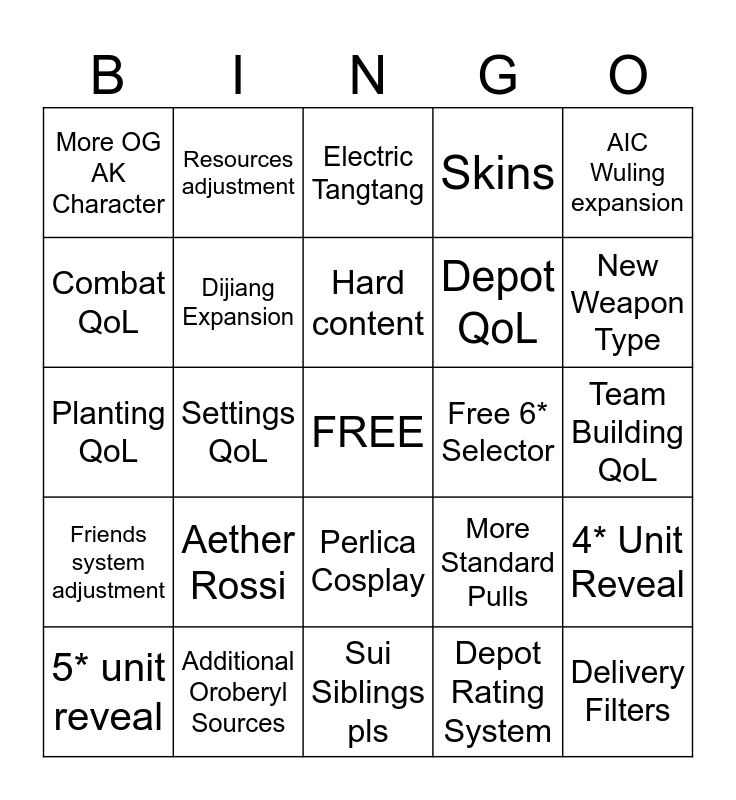 | B | I | N | G | O |
|---|---|---|---|---|
| More OG AK Character | Resources adjustment | Electric Tangtang | Skins | AIC Wuling expansion |
| Combat QoL | Dijiang Expansion | Hard content | Depot QoL | New Weapon Type |
| Planting QoL | Settings QoL | FREE | Free 6* Selector | Team Building QoL |
| Friends system adjustment | Aether Rossi | Perlica Cosplay | More Standard Pulls | 4* Unit Reveal |
| 5* unit reveal | Additional Oroberyl Sources | Sui Siblings pls | Depot Rating System | Delivery Filters |